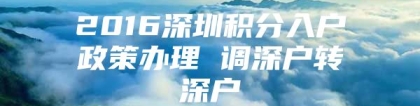 2016深圳积分入户政策办理 调深户转深户